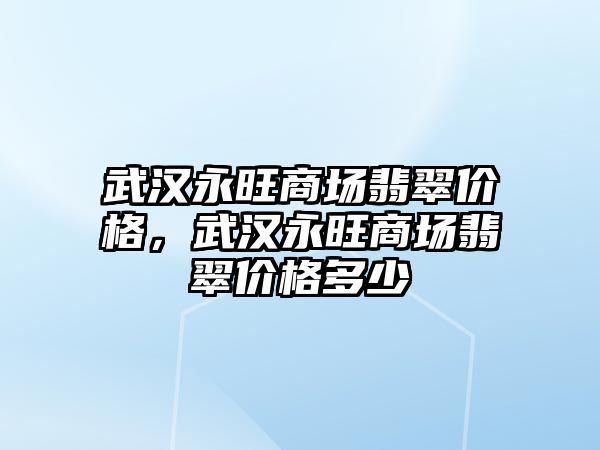 武汉永旺商场翡翠价格，武汉永旺商场翡翠价格多少